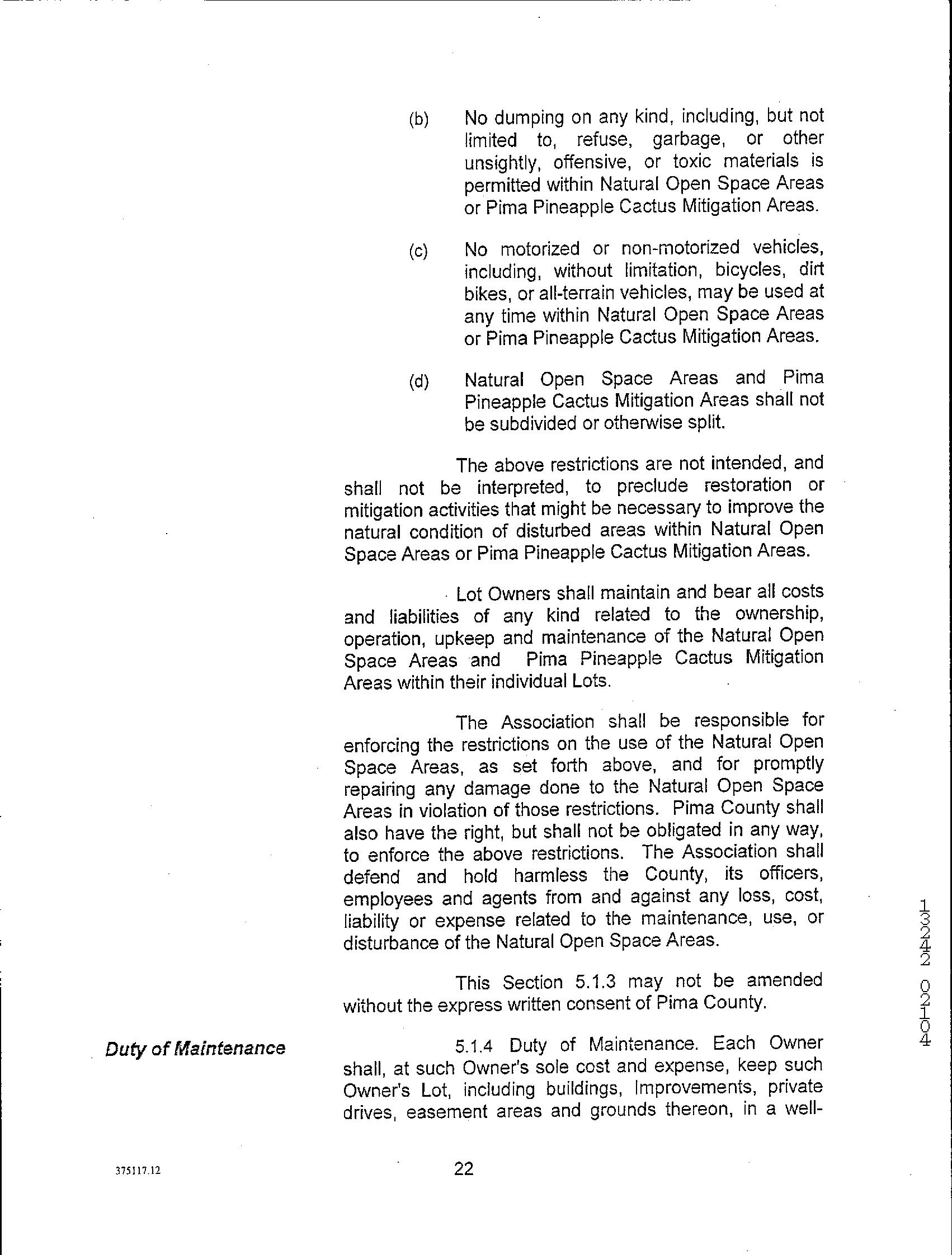 (b) No dumping on any kind, including, but not limited to, refuse, garbage, or other unsightly, offensive, or toxic materials is permitted within Natural Open Space Areas or Pima Pineapple Cactus Mitigation Areas.

(c) No motorized or non-motorized vehicles, including, without limitation, bicycles, dirt bikes, or all-terrain vehicles, may be used at any time within Natural Open Space Areas or Pima Pineapple Cactus Mitigation Areas.

(d) Natural Open Space Areas and Pima Pineapple Cactus Mitigation Areas shall not be subdivided or otherwise split.

The above restrictions are not intended, and shall not be interpreted, to preclude restoration or mitigation activities that might be necessary to improve the natural condition of disturbed areas within Natural Open Space Areas or Pima Pineapple Cactus Mitigation Areas.

Lot Owners shall maintain and bear all costs and liabilities of any kind related to the ownership, operation, upkeep and maintenance of the Natural Open Space Areas and Pima Pineapple Cactus Mitigation Areas within their individual Lots.

The Association shall be responsible for enforcing the restrictions on the use of the Natural Open Space Areas, as set forth above, and for promptly repairing any damage done to the Natural Open Space Areas in violation of those restrictions. Pima County shall also have the right, but shall not be obligated in any way, to enforce the above restrictions. The Association shall defend and hold harmless the County, its officers, employees and agents from and against any loss, cost, liability or expense related to the maintenance, use, or disturbance of the Natural Open Space Areas.

This Section 5.1.3 may not be amended without the express written consent of Pima County.

Duty of Maintenance

5.1.4 Duty of Maintenance. Each Owner shall, at such Owner's sole cost and expense, keep such Owner's Lot, including buildings, Improvements, private drives, easement areas and grounds thereon, in a well-

13342 02104

375117.12

22